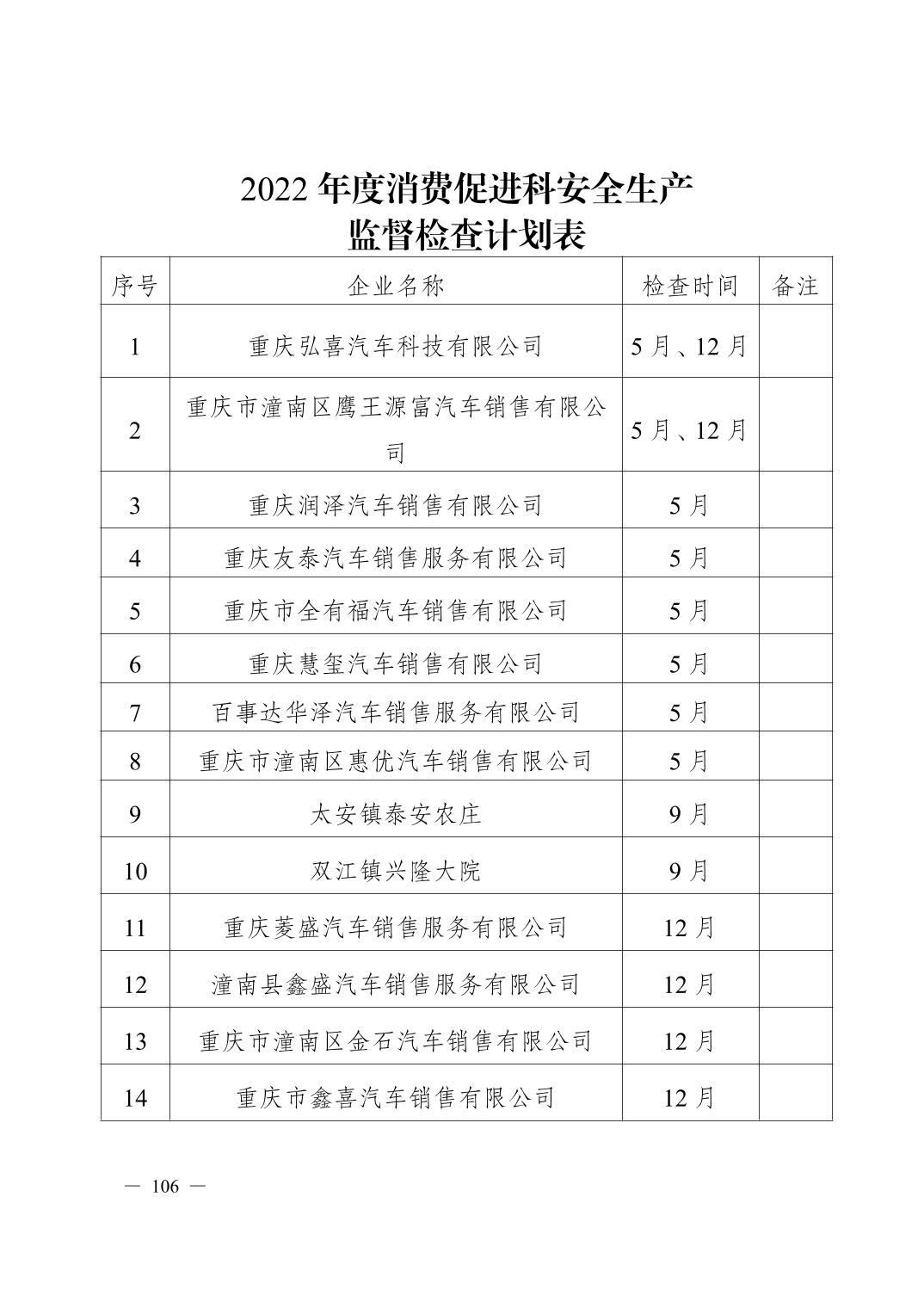 2022 年度消费促进科安全生产
监督检查计划表

| 序号 | 企业名称 | 检查时间 | 备注 |
|---|---|---|---|
| 1 | 重庆弘喜汽车科技有限公司 | 5 月、12 月 | |
| 2 | 重庆市潼南区鹰王源富汽车销售有限公司 | 5 月、12 月 | |
| 3 | 重庆润泽汽车销售有限公司 | 5 月 | |
| 4 | 重庆友泰汽车销售服务有限公司 | 5 月 | |
| 5 | 重庆市全有福汽车销售有限公司 | 5 月 | |
| 6 | 重庆慧玺汽车销售有限公司 | 5 月 | |
| 7 | 百事达华泽汽车销售服务有限公司 | 5 月 | |
| 8 | 重庆市潼南区惠优汽车销售有限公司 | 5 月 | |
| 9 | 太安镇泰安农庄 | 9 月 | |
| 10 | 双江镇兴隆大院 | 9 月 | |
| 11 | 重庆菱盛汽车销售服务有限公司 | 12 月 | |
| 12 | 潼南县鑫盛汽车销售服务有限公司 | 12 月 | |
| 13 | 重庆市潼南区金石汽车销售有限公司 | 12 月 | |
| 14 | 重庆市鑫喜汽车销售有限公司 | 12 月 | |

— 106 —